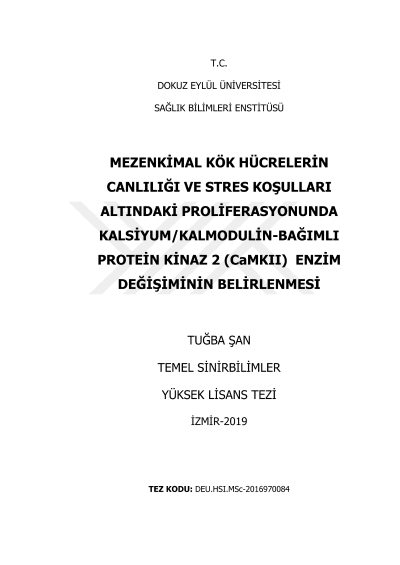 T.C.

DOKUZ EYLÜL ÜNİVERSİTESİ

SAĞLIK BİLİMLERİ ENSTİTÜSÜ

MEZENKİMAL KÖK HÜCRELERİN CANLILIĞI VE STRES KOŞULLARI ALTINDAKİ PROLİFERASYONUNDA KALSİYUM/KALMODULİN-BAĞIMLI PROTEİN KİNAZ 2 (CaMKII) ENZİM DEĞİŞİMİNİN BELİRLENMESİ

TUĞBA ŞAN

TEMEL SİNİRBİLİMLER

YÜKSEK LİSANS TEZİ

İZMİR-2019

TEZ KODU: DEU.HSI.MSc-2016970084